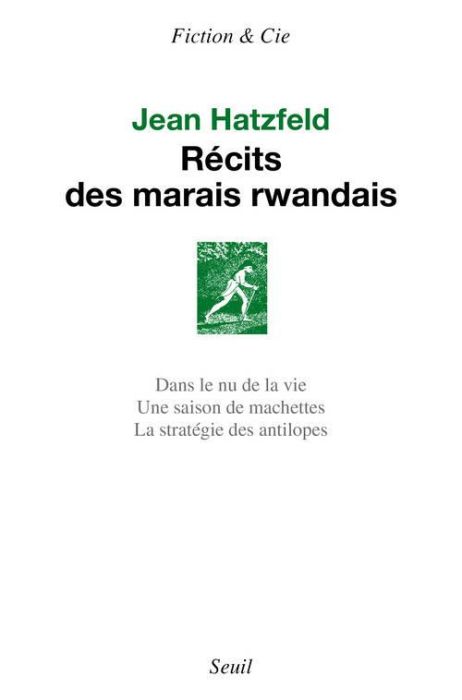 Fiction & Cie

Jean Hatzfeld

Récits des marais rwandais

Dans le nu de la vie
Une saison de machettes
La stratégie des antilopes

Seuil